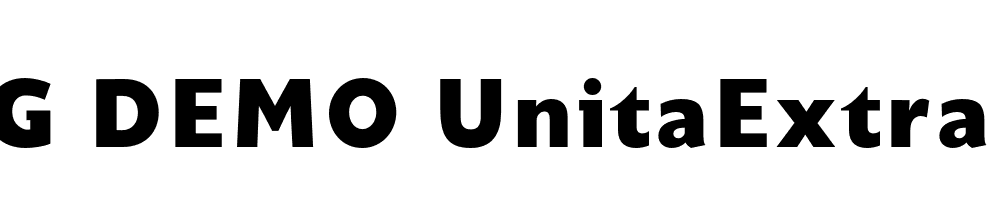 G DEMO UnitaExtra